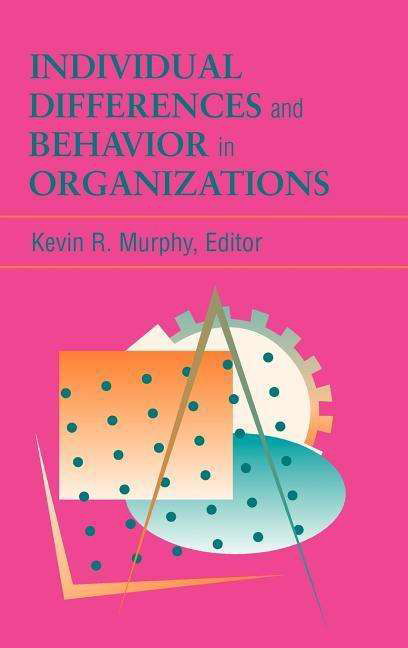 INDIVIDUAL DIFFERENCES and BEHAVIOR in ORGANIZATIONS

Kevin R. Murphy, Editor